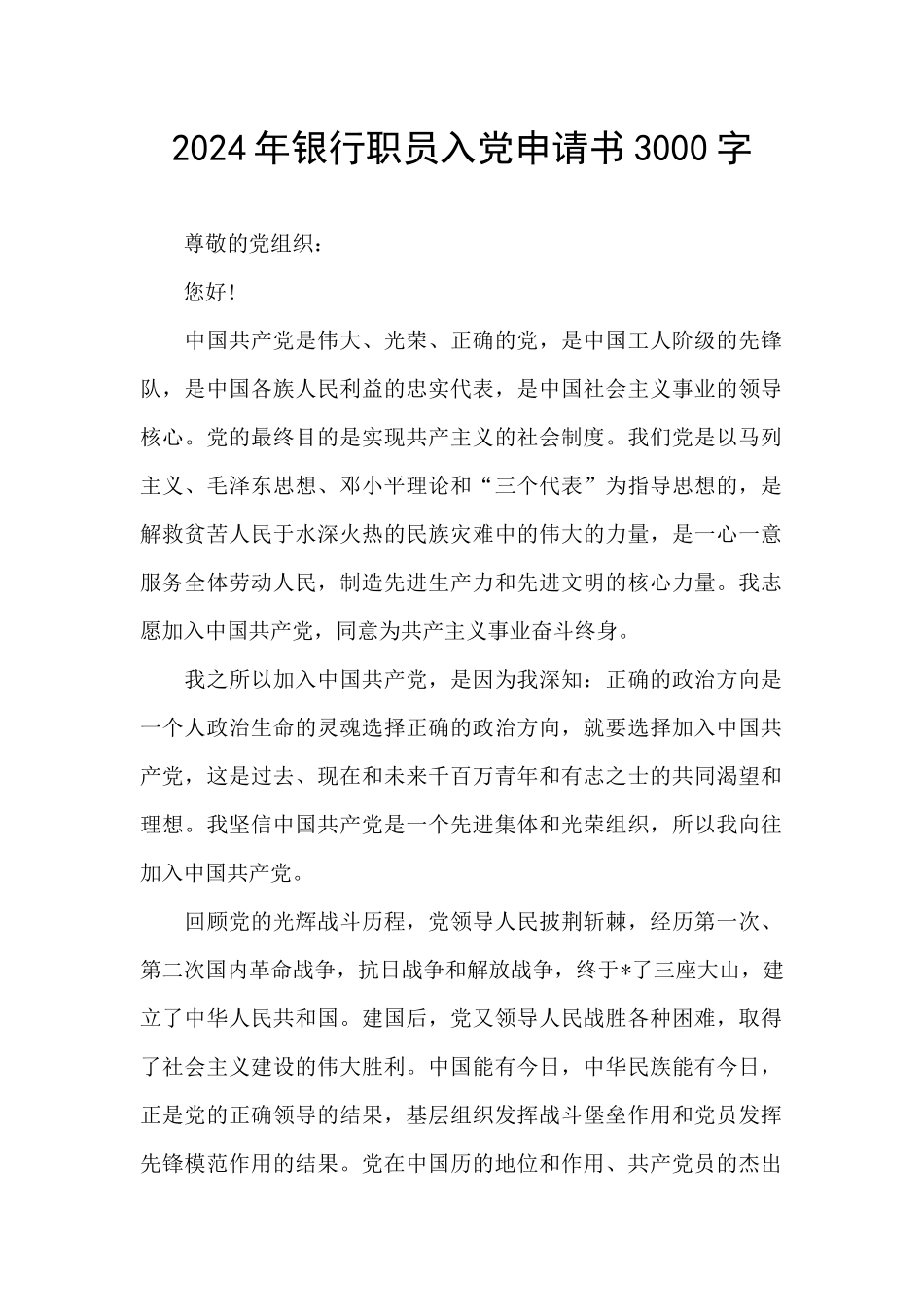 2024年银行职员入党申请书3000字

尊敬的党组织：

您好！

中国共产党是伟大、光荣、正确的党，是中国工人阶级的先锋队，是中国各族人民利益的忠实代表，是中国社会主义事业的领导核心。党的最终目的是实现共产主义的社会制度。我们党是以马列主义、毛泽东思想、邓小平理论和“三个代表”为指导思想的，是解救贫苦人民于水深火热的民族灾难中的伟大的力量，是一心一意服务全体劳动人民，制造先进生产力和先进文明的核心力量。我志愿加入中国共产党，同意为共产主义事业奋斗终身。

我之所以加入中国共产党，是因为我深知：正确的政治方向是一个人政治生命的灵魂选择正确的政治方向，就要选择加入中国共产党，这是过去、现在和未来千百万青年和有志之士的共同渴望和理想。我坚信中国共产党是一个先进集体和光荣组织，所以我向往加入中国共产党。

回顾党的光辉战斗历程，党领导人民披荆斩棘，经历第一次、第二次国内革命战争，抗日战争和解放战争，终于*了三座大山，建立了中华人民共和国。建国后，党又领导人民战胜各种困难，取得了社会主义建设的伟大胜利。中国能有今日，中华民族能有今日，正是党的正确领导的结果，基层组织发挥战斗堡垒作用和党员发挥先锋模范作用的结果。党在中国历的地位和作用、共产党员的杰出